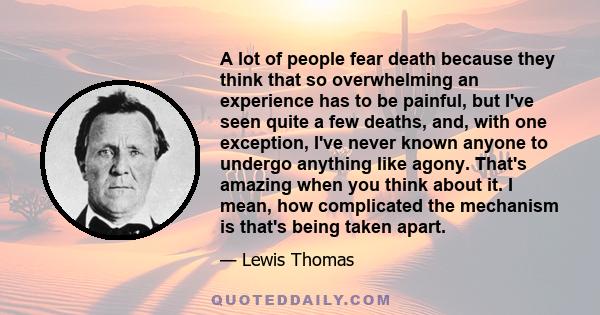 A lot of people fear death because they think that so overwhelming an experience has to be painful, but I've seen quite a few deaths, and, with one exception, I've never known anyone to undergo anything like agony. That's amazing when you think about it. I mean, how complicated the mechanism is that's being taken apart.

— Lewis Thomas

QUOTEDDAILY.COM